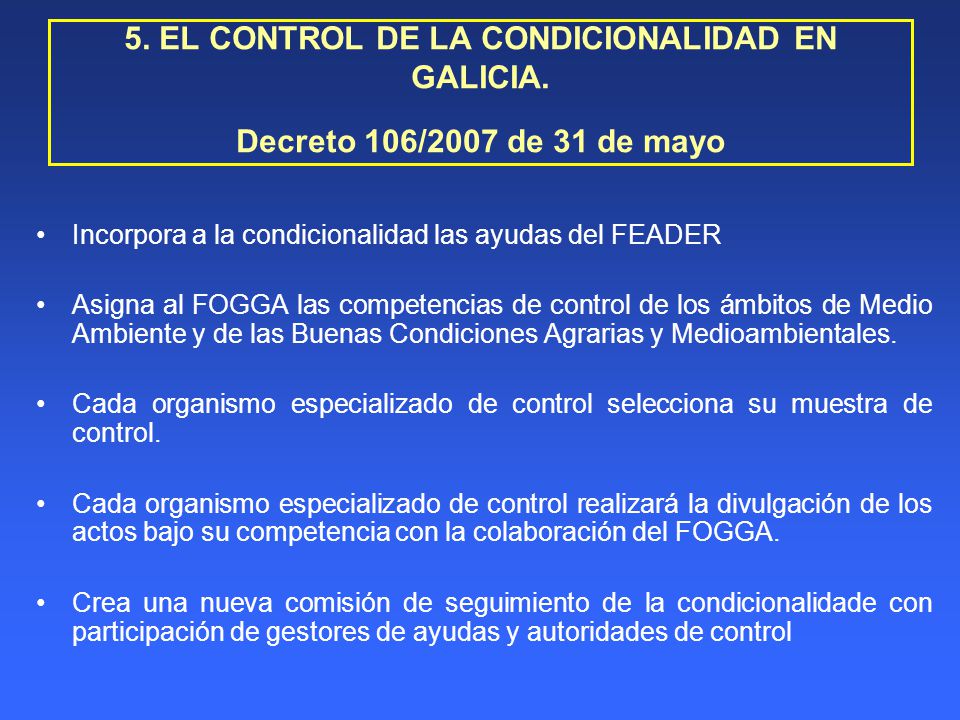 5. EL CONTROL DE LA CONDICIONALIDAD EN GALICIA.

Decreto 106/2007 de 31 de mayo

• Incorpora a la condicionalidad las ayudas del FEADER

• Asigna al FOGGA las competencias de control de los ámbitos de Medio Ambiente y de las Buenas Condiciones Agrarias y Medioambientales.

• Cada organismo especializado de control selecciona su muestra de control.

• Cada organismo especializado de control realizará la divulgación de los actos bajo su competencia con la colaboración del FOGGA.

• Crea una nueva comisión de seguimiento de la condicionalidade con participación de gestores de ayudas y autoridades de control